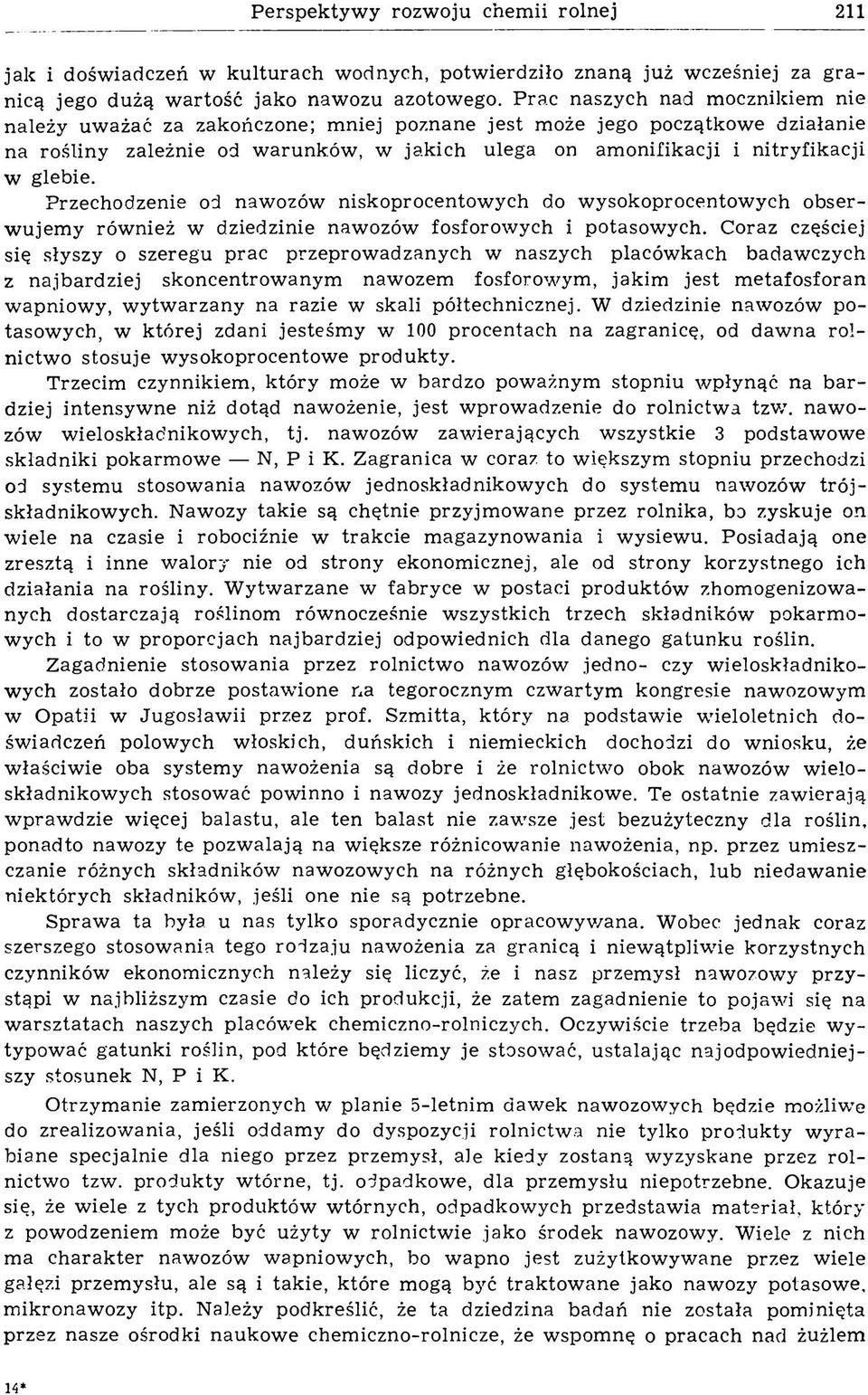 Perspektywy rozwoju chemii rolnej 211

jak i doświadczeń w kulturach wodnych, potwierdziło znaną już wcześniej za granicą jego dużą wartość jako nawozu azotowego. Prac naszych nad mocznikiem nie należy uważać za zakończone; mniej poznane jest może jego początkowe działanie na rośliny zależnie od warunków, w jakich ulega on amonifikacji i nitryfikacji w glebie.

Przechodzenie od nawozów niskoprocentowych do wysokoprocentowych obserwujemy również w dziedzinie nawozów fosforowych i potasowych. Coraz częściej się słyszy o szeregu prac przeprowadzanych w naszych placówkach badawczych z najbardziej skoncentrowanym nawozem fosforowym, jakim jest metafosforan wapniowy, wytwarzany na razie w skali półtechnicznej. W dziedzinie nawozów potasowych, w której zdani jesteśmy w 100 procentach na zagranicę, od dawna rolnictwo stosuje wysokoprocentowe produkty.

Trzecim czynnikiem, który może w bardzo poważnym stopniu wpłynąć na bardziej intensywne niż dotąd nawożenie, jest wprowadzenie do rolnictwa tzw. nawozów wieloskładnikowych, tj. nawozów zawierających wszystkie 3 podstawowe składniki pokarmowe — N, P i K. Zagranica w coraz to większym stopniu przechodzi od systemu stosowania nawozów jednoskładnikowych do systemu nawozów trójskładnikowych. Nawozy takie są chętnie przyjmowane przez rolnika, bo zyskuje on wiele na czasie i robociźnie w trakcie magazynowania i wysiewu. Posiadają one zresztą i inne walory nie od strony ekonomicznej, ale od strony korzystnego ich działania na rośliny. Wytwarzane w fabryce w postaci produktów zhomogenizowanych dostarczają roślinom równocześnie wszystkich trzech składników pokarmowych i to w proporcjach najbardziej odpowiednich dla danego gatunku roślin.

Zagadnienie stosowania przez rolnictwo nawozów jedno- czy wieloskładnikowych zostało dobrze postawione na tegorocznym czwartym kongresie nawozowym w Opatii w Jugosławii przez prof. Szmitta, który na podstawie wieloletnich doświadczeń polowych włoskich, duńskich i niemieckich dochodzi do wniosku, że właściwie oba systemy nawożenia są dobre i że rolnictwo obok nawozów wieloskładnikowych stosować powinno i nawozy jednoskładnikowe. Te ostatnie zawierają wprawdzie więcej balastu, ale ten balast nie zawsze jest bezużyteczny dla roślin, ponadto nawozy te pozwalają na większe różnicowanie nawożenia, np. przez umieszczanie różnych składników nawozowych na różnych głębokościach, lub niedawanie niektórych składników, jeśli one nie są potrzebne.

Sprawa ta była u nas tylko sporadycznie opracowywana. Wobec jednak coraz szerszego stosowania tego rodzaju nawożenia za granicą i niewątpliwie korzystnych czynników ekonomicznych należy się liczyć, że i nasz przemysł nawozowy przystąpi w najbliższym czasie do ich produkcji, że zatem zagadnienie to pojawi się na warsztatach naszych placówek chemiczno-rolniczych. Oczywiście trzeba będzie wytypować gatunki roślin, pod które będziemy je stosować, ustalając najodpowiedniejszy stosunek N, P i K.

Otrzymanie zamierzonych w planie 5-letnim dawek nawozowych będzie możliwe do zrealizowania, jeśli oddamy do dyspozycji rolnictwa nie tylko produkty wyrabiane specjalnie dla niego przez przemysł, ale kiedy zostaną wyzyskane przez rolnictwo tzw. produkty wtórne, tj. odpadkowe, dla przemysłu niepotrzebne. Okazuje się, że wiele z tych produktów wtórnych, odpadkowych przedstawia materiał, który z powodzeniem może być użyty w rolnictwie jako środek nawozowy. Wiele z nich ma charakter nawozów wapniowych, bo wapno jest zużytkowywane przez wiele gałęzi przemysłu, ale są i takie, które mogą być traktowane jako nawozy potasowe, mikronawozy itp. Należy podkreślić, że ta dziedzina badań nie została pominięta przez nasze ośrodki naukowe chemiczno-rolnicze, że wspomnę o pracach nad żużlem

14*